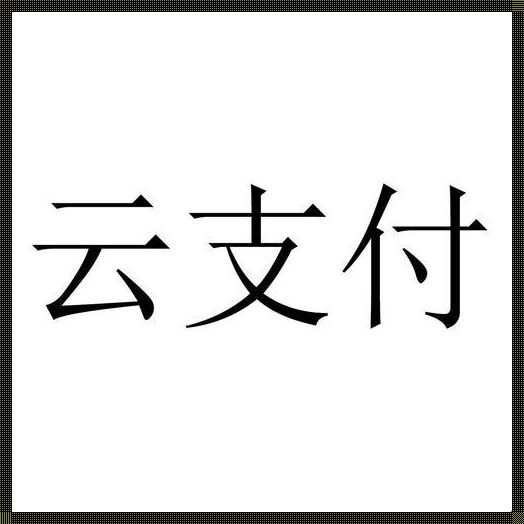 云支付